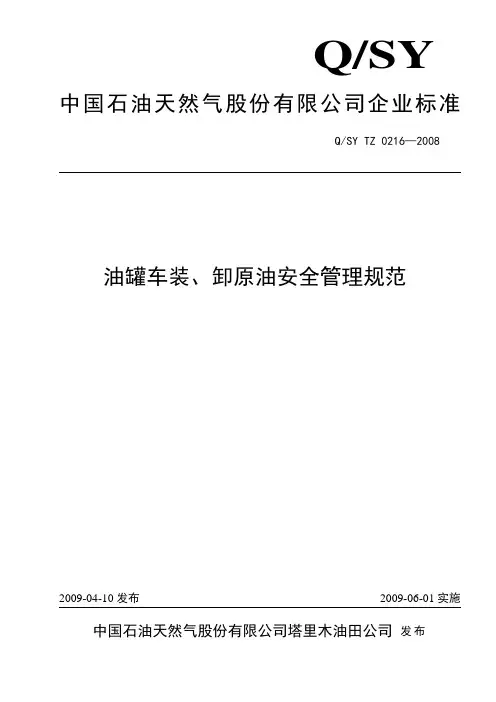 Q/SY

中国石油天然气股份有限公司企业标准

Q/SY TZ 0216—2008

油罐车装、卸原油安全管理规范

2009-04-10 发布

2009-06-01 实施

中国石油天然气股份有限公司塔里木油田公司 发布